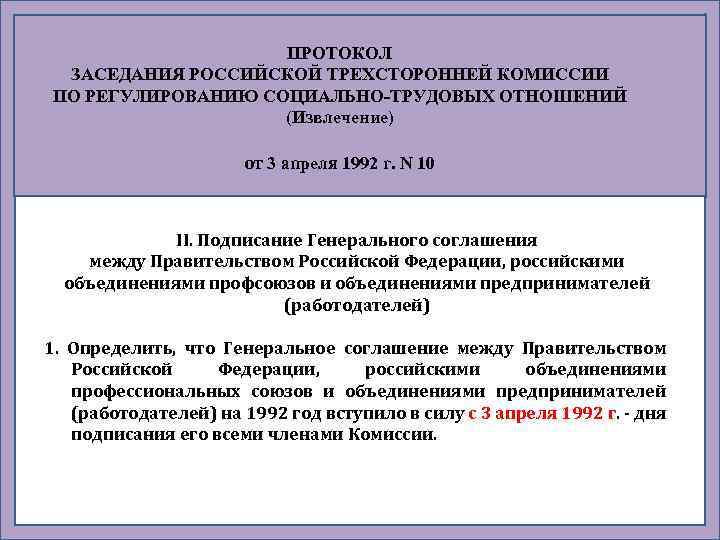 ПРОТОКОЛ
ЗАСЕДАНИЯ РОССИЙСКОЙ ТРЕХСТОРОННЕЙ КОМИССИИ
ПО РЕГУЛИРОВАНИЮ СОЦИАЛЬНО-ТРУДОВЫХ ОТНОШЕНИЙ
(Извлечение)

от 3 апреля 1992 г. N 10

II. Подписание Генерального соглашения
между Правительством Российской Федерации, российскими объединениями профсоюзов и объединениями предпринимателей (работодателей)

1. Определить, что Генеральное соглашение между Правительством Российской Федерации, российскими объединениями профессиональных союзов и объединениями предпринимателей (работодателей) на 1992 год вступило в силу с 3 апреля 1992 г. - дня подписания его всеми членами Комиссии.